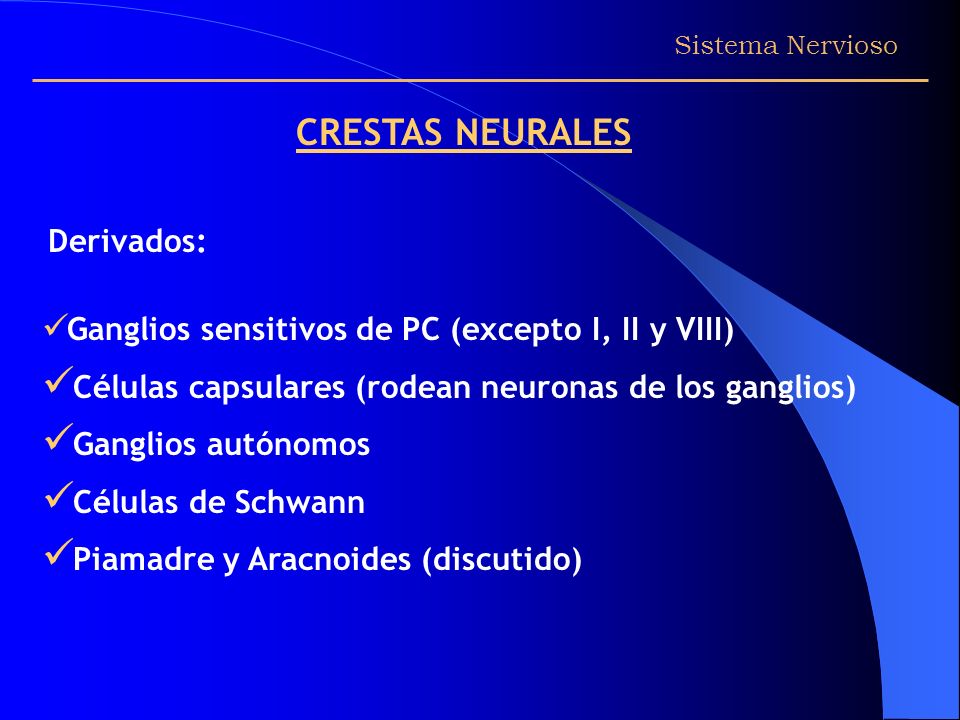 Sistema Nervioso

CRESTAS NEURALES

Derivados:

✓Ganglios sensitivos de PC (excepto I, II y VIII)

✓Células capsulares (rodean neuronas de los ganglios)

✓Ganglios autónomos

✓Células de Schwann

✓Piamadre y Aracnoides (discutido)